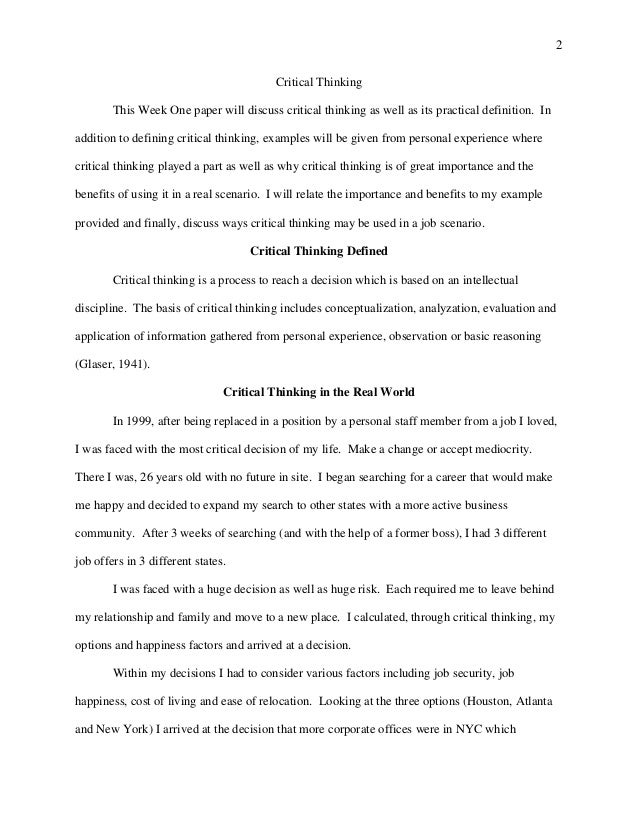 2

Critical Thinking

This Week One paper will discuss critical thinking as well as its practical definition. In addition to defining critical thinking, examples will be given from personal experience where critical thinking played a part as well as why critical thinking is of great importance and the benefits of using it in a real scenario. I will relate the importance and benefits to my example provided and finally, discuss ways critical thinking may be used in a job scenario.

Critical Thinking Defined

Critical thinking is a process to reach a decision which is based on an intellectual discipline. The basis of critical thinking includes conceptualization, analyzation, evaluation and application of information gathered from personal experience, observation or basic reasoning (Glaser, 1941).

Critical Thinking in the Real World

In 1999, after being replaced in a position by a personal staff member from a job I loved, I was faced with the most critical decision of my life. Make a change or accept mediocrity. There I was, 26 years old with no future in site. I began searching for a career that would make me happy and decided to expand my search to other states with a more active business community. After 3 weeks of searching (and with the help of a former boss), I had 3 different job offers in 3 different states.

I was faced with a huge decision as well as huge risk. Each required me to leave behind my relationship and family and move to a new place. I calculated, through critical thinking, my options and happiness factors and arrived at a decision.

Within my decisions I had to consider various factors including job security, job happiness, cost of living and ease of relocation. Looking at the three options (Houston, Atlanta and New York) I arrived at the decision that more corporate offices were in NYC which